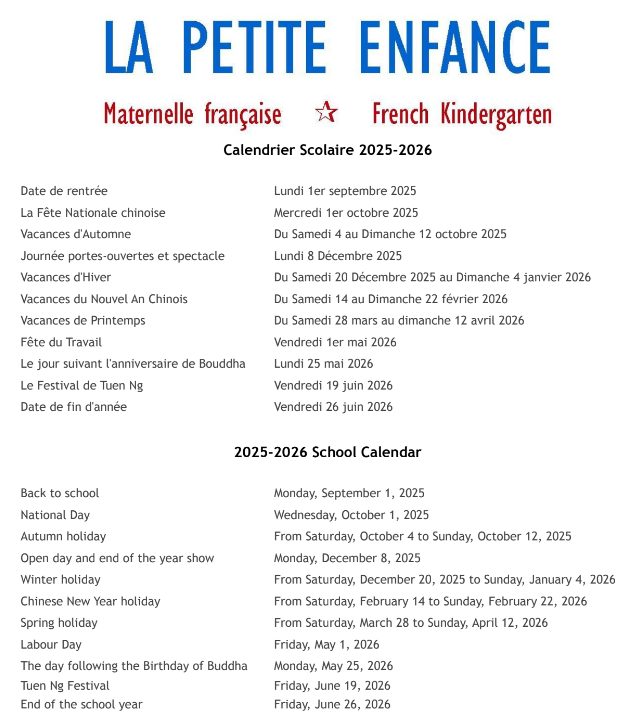 LA PETITE ENFANCE

Maternelle française ☆ French Kindergarten

Calendrier Scolaire 2025-2026

| | |
|---|---|
| Date de rentrée | Lundi 1er septembre 2025 |
| La Fête Nationale chinoise | Mercredi 1er octobre 2025 |
| Vacances d'Automne | Du Samedi 4 au Dimanche 12 octobre 2025 |
| Journée portes-ouvertes et spectacle | Lundi 8 Décembre 2025 |
| Vacances d'Hiver | Du Samedi 20 Décembre 2025 au Dimanche 4 janvier 2026 |
| Vacances du Nouvel An Chinois | Du Samedi 14 au Dimanche 22 février 2026 |
| Vacances de Printemps | Du Samedi 28 mars au dimanche 12 avril 2026 |
| Fête du Travail | Vendredi 1er mai 2026 |
| Le jour suivant l'anniversaire de Bouddha | Lundi 25 mai 2026 |
| Le Festival de Tuen Ng | Vendredi 19 juin 2026 |
| Date de fin d'année | Vendredi 26 juin 2026 |

2025-2026 School Calendar

| | |
|---|---|
| Back to school | Monday, September 1, 2025 |
| National Day | Wednesday, October 1, 2025 |
| Autumn holiday | From Saturday, October 4 to Sunday, October 12, 2025 |
| Open day and end of the year show | Monday, December 8, 2025 |
| Winter holiday | From Saturday, December 20, 2025 to Sunday, January 4, 2026 |
| Chinese New Year holiday | From Saturday, February 14 to Sunday, February 22, 2026 |
| Spring holiday | From Saturday, March 28 to Sunday, April 12, 2026 |
| Labour Day | Friday, May 1, 2026 |
| The day following the Birthday of Buddha | Monday, May 25, 2026 |
| Tuen Ng Festival | Friday, June 19, 2026 |
| End of the school year | Friday, June 26, 2026 |